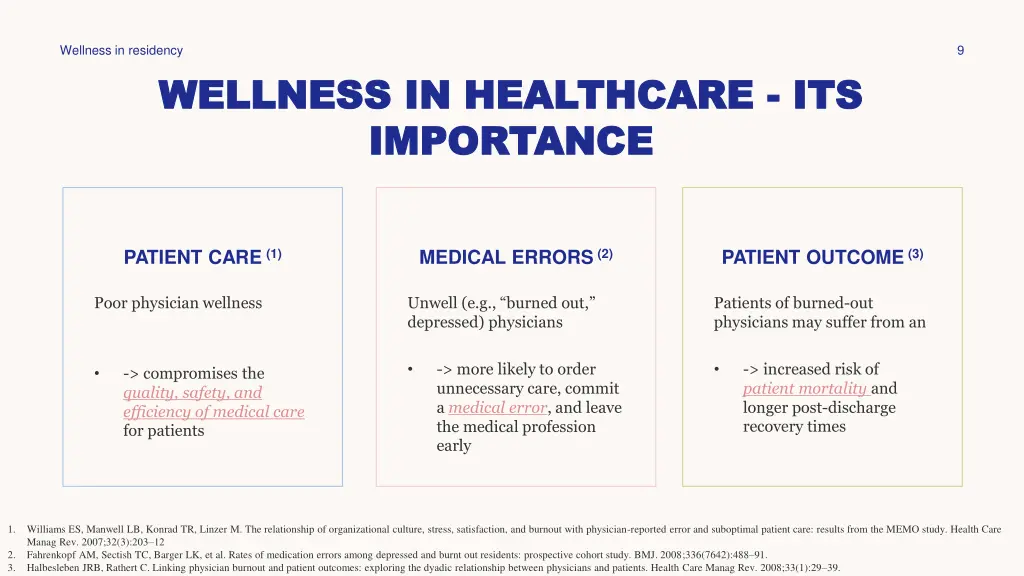 Wellness in residency

9

WELLNESS IN HEALTHCARE - ITS IMPORTANCE

PATIENT CARE $^{(1)}$

Poor physician wellness

• -> compromises the quality, safety, and efficiency of medical care for patients

MEDICAL ERRORS $^{(2)}$

Unwell (e.g., “burned out,” depressed) physicians

• -> more likely to order unnecessary care, commit a medical error, and leave the medical profession early

PATIENT OUTCOME $^{(3)}$

Patients of burned-out physicians may suffer from an

• -> increased risk of patient mortality and longer post-discharge recovery times

1. Williams ES, Manwell LB, Konrad TR, Linzer M. The relationship of organizational culture, stress, satisfaction, and burnout with physician-reported error and suboptimal patient care: results from the MEMO study. Health Care Manag Rev. 2007;32(3):203–12
2. Fahrenkopf AM, Sectish TC, Barger LK, et al. Rates of medication errors among depressed and burnt out residents: prospective cohort study. BMJ. 2008;336(7642):488–91.
3. Halbesleben JRB, Rathert C. Linking physician burnout and patient outcomes: exploring the dyadic relationship between physicians and patients. Health Care Manag Rev. 2008;33(1):29–39.